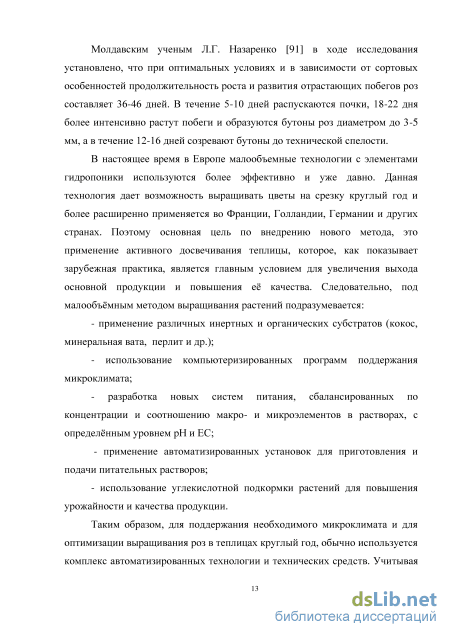 Молдавским ученым Л.Г. Назаренко [91] в ходе исследования установлено, что при оптимальных условиях и в зависимости от сортовых особенностей продолжительность роста и развития отрастающих побегов роз составляет 36-46 дней. В течение 5-10 дней распускаются почки, 18-22 дня более интенсивно растут побеги и образуются бутоны роз диаметром до 3-5 мм, а в течение 12-16 дней созревают бутоны до технической спелости.

В настоящее время в Европе малообъемные технологии с элементами гидропоники используются более эффективно и уже давно. Данная технология дает возможность выращивать цветы на срезку круглый год и более расширенно применяется во Франции, Голландии, Германии и других странах. Поэтому основная цель по внедрению нового метода, это применение активного досвечивания теплицы, которое, как показывает зарубежная практика, является главным условием для увеличения выхода основной продукции и повышения её качества. Следовательно, под малообъёмным методом выращивания растений подразумевается:

- применение различных инертных и органических субстратов (кокос, минеральная вата, перлит и др.);

- использование компьютеризированных программ поддержания микроклимата;

- разработка новых систем питания, сбалансированных по концентрации и соотношению макро- и микроэлементов в растворах, с определённым уровнем pH и EC;

- применение автоматизированных установок для приготовления и подачи питательных растворов;

- использование углекислотной подкормки растений для повышения урожайности и качества продукции.

Таким образом, для поддержания необходимого микроклимата и для оптимизации выращивания роз в теплицах круглый год, обычно используется комплекс автоматизированных технологии и технических средств. Учитывая

13

dsLib.net
библиотека диссертаций